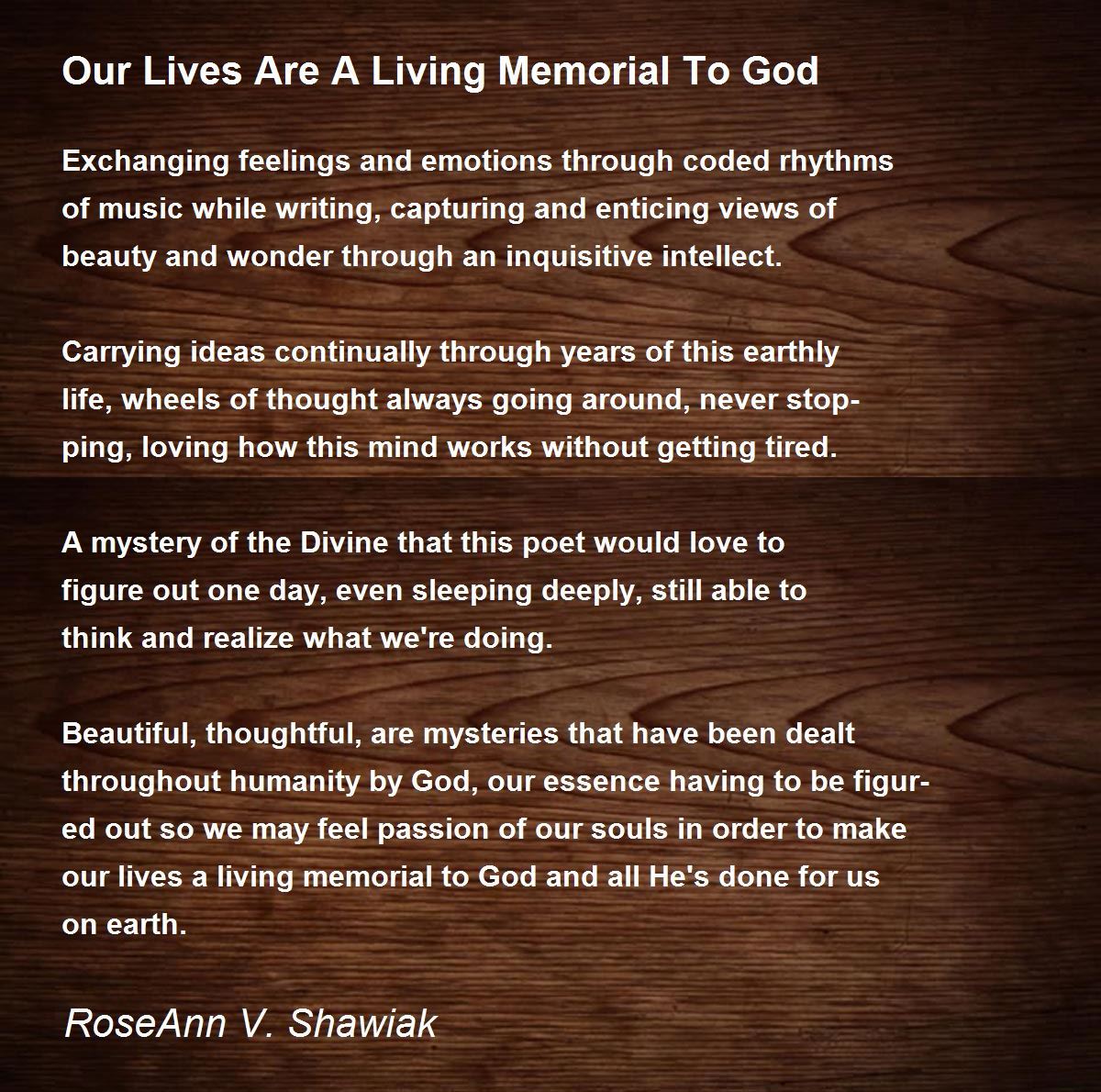 Our Lives Are A Living Memorial To God

Exchanging feelings and emotions through coded rhythms of music while writing, capturing and enticing views of beauty and wonder through an inquisitive intellect.

Carrying ideas continually through years of this earthly life, wheels of thought always going around, never stopping, loving how this mind works without getting tired.

A mystery of the Divine that this poet would love to figure out one day, even sleeping deeply, still able to think and realize what we're doing.

Beautiful, thoughtful, are mysteries that have been dealt throughout humanity by God, our essence having to be figured out so we may feel passion of our souls in order to make our lives a living memorial to God and all He's done for us on earth.

RoseAnn V. Shawiak